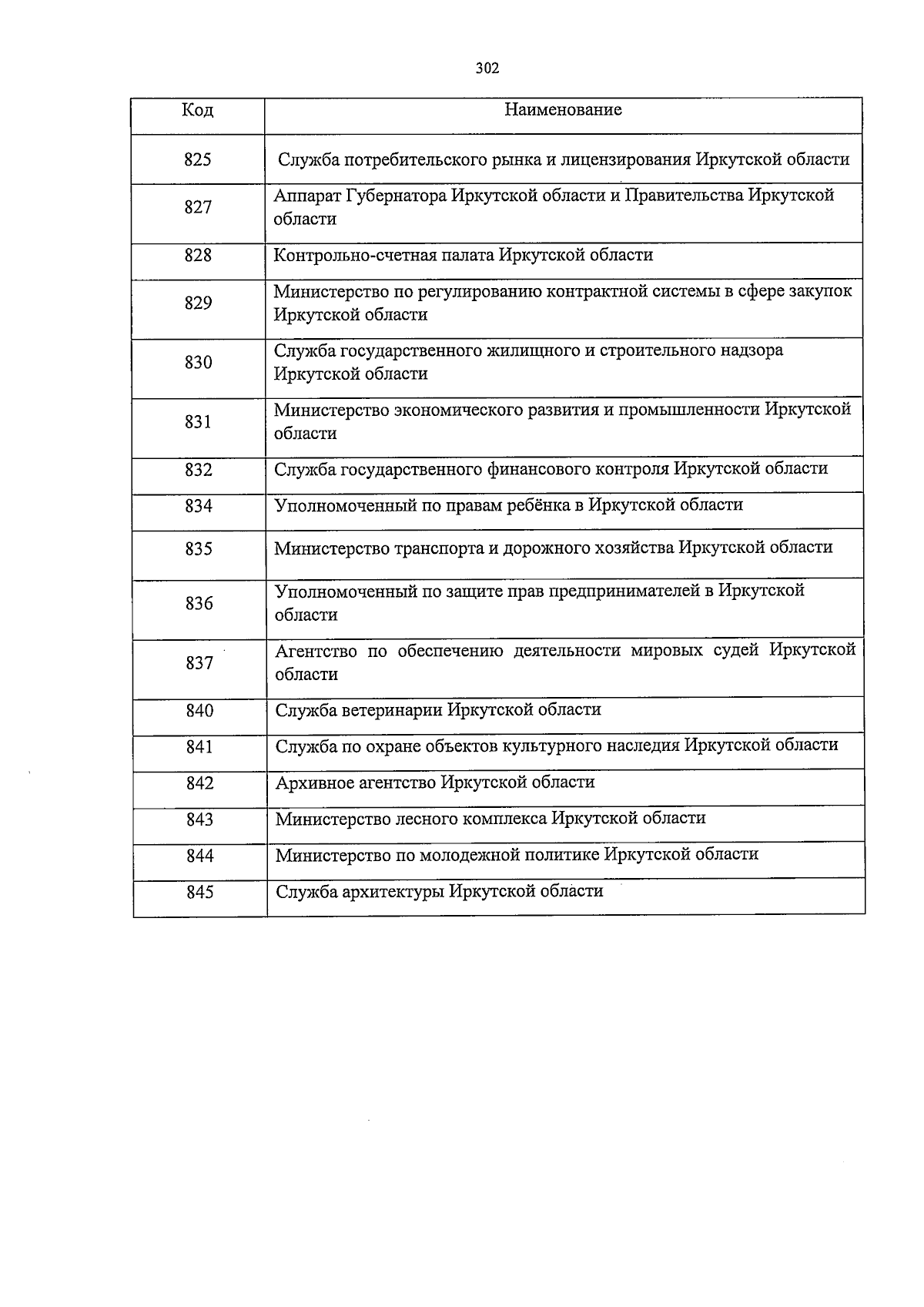 302

| Код | Наименование |
|---|---|
| 825 | Служба потребительского рынка и лицензирования Иркутской области |
| 827 | Аппарат Губернатора Иркутской области и Правительства Иркутской области |
| 828 | Контрольно-счетная палата Иркутской области |
| 829 | Министерство по регулированию контрактной системы в сфере закупок Иркутской области |
| 830 | Служба государственного жилищного и строительного надзора Иркутской области |
| 831 | Министерство экономического развития и промышленности Иркутской области |
| 832 | Служба государственного финансового контроля Иркутской области |
| 834 | Уполномоченный по правам ребёнка в Иркутской области |
| 835 | Министерство транспорта и дорожного хозяйства Иркутской области |
| 836 | Уполномоченный по защите прав предпринимателей в Иркутской области |
| 837 | Агентство по обеспечению деятельности мировых судей Иркутской области |
| 840 | Служба ветеринарии Иркутской области |
| 841 | Служба по охране объектов культурного наследия Иркутской области |
| 842 | Архивное агентство Иркутской области |
| 843 | Министерство лесного комплекса Иркутской области |
| 844 | Министерство по молодежной политике Иркутской области |
| 845 | Служба архитектуры Иркутской области |